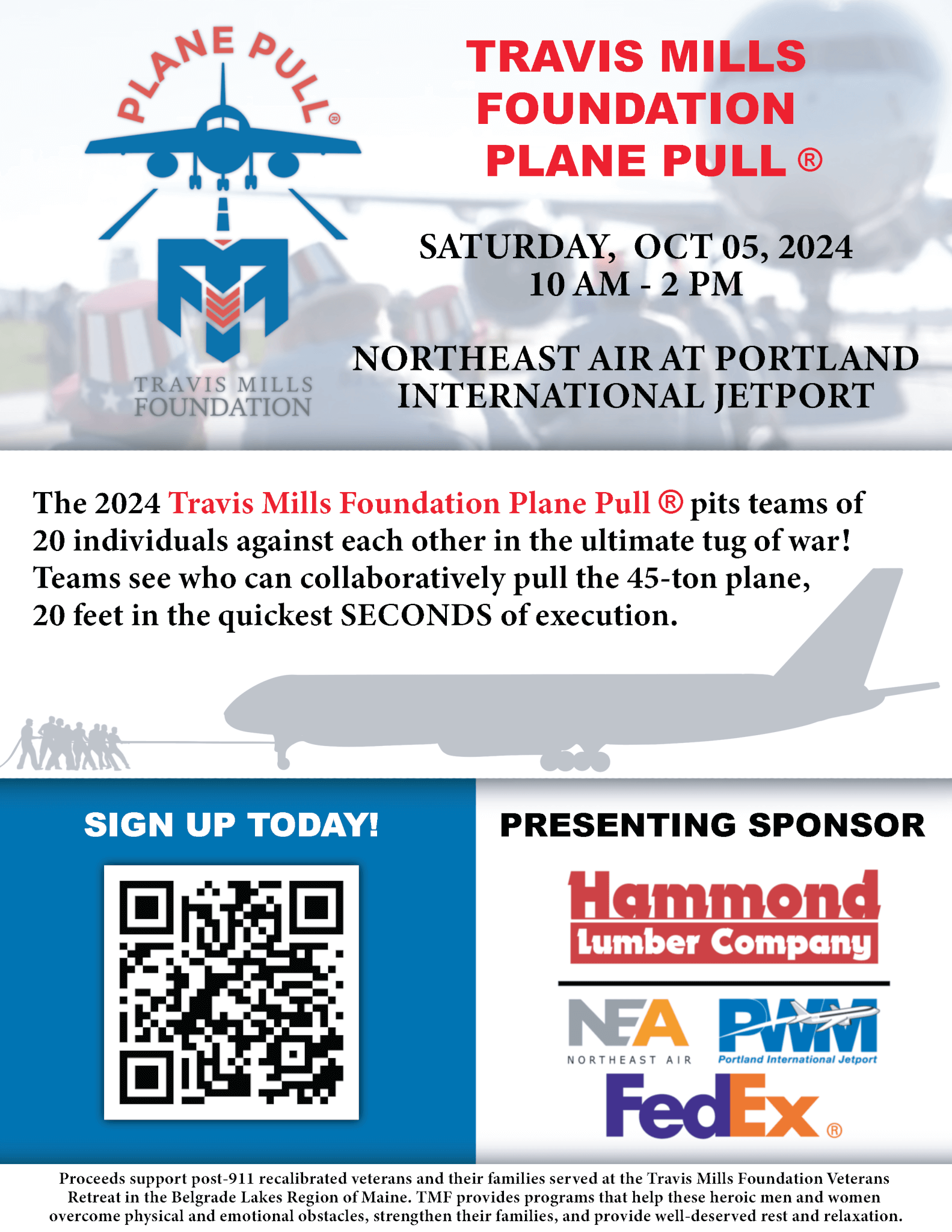 PLANE PULL®

TRAVIS MILLS FOUNDATION

TRAVIS MILLS
FOUNDATION
PLANE PULL ®

SATURDAY, OCT 05, 2024
10 AM - 2 PM

NORTHEAST AIR AT PORTLAND
INTERNATIONAL JETPORT

The 2024 Travis Mills Foundation Plane Pull ® pits teams of 20 individuals against each other in the ultimate tug of war! Teams see who can collaboratively pull the 45-ton plane, 20 feet in the quickest SECONDS of execution.

SIGN UP TODAY!

PRESENTING SPONSOR

Hammond
Lumber Company

NEA
NORTHEAST AIR

PWM
Portland International Jetport

FedEx®

Proceeds support post-911 recalibrated veterans and their families served at the Travis Mills Foundation Veterans Retreat in the Belgrade Lakes Region of Maine. TMF provides programs that help these heroic men and women overcome physical and emotional obstacles, strengthen their families, and provide well-deserved rest and relaxation.